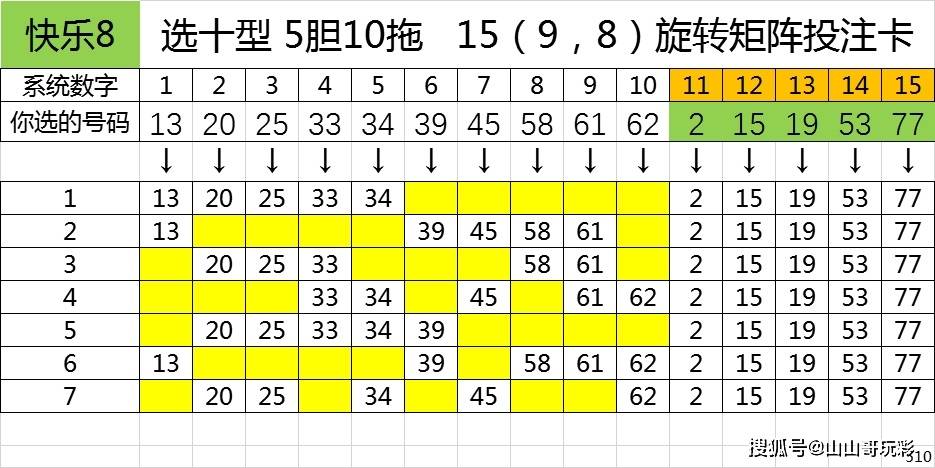 快乐8 选十型 5胆10拖 15（9，8）旋转矩阵投注卡

| 系统数字 | 1 | 2 | 3 | 4 | 5 | 6 | 7 | 8 | 9 | 10 | 11 | 12 | 13 | 14 | 15 |
|---|---|---|---|---|---|---|---|---|---|---|---|---|---|---|---|
| 你选的号码 | 13 | 20 | 25 | 33 | 34 | 39 | 45 | 58 | 61 | 62 | 2 | 15 | 19 | 53 | 77 |
| | ↓ | ↓ | ↓ | ↓ | ↓ | ↓ | ↓ | ↓ | ↓ | ↓ | ↓ | ↓ | ↓ | ↓ | ↓ |
| 1 | 13 | 20 | 25 | 33 | 34 | | | | | | 2 | 15 | 19 | 53 | 77 |
| 2 | 13 | | | | | 39 | 45 | 58 | 61 | | 2 | 15 | 19 | 53 | 77 |
| 3 | | 20 | 25 | 33 | | | | 58 | 61 | | 2 | 15 | 19 | 53 | 77 |
| 4 | | | | 33 | 34 | | 45 | | 61 | 62 | 2 | 15 | 19 | 53 | 77 |
| 5 | | 20 | 25 | 33 | 34 | 39 | | | | | 2 | 15 | 19 | 53 | 77 |
| 6 | 13 | | | | | 39 | | 58 | 61 | 62 | 2 | 15 | 19 | 53 | 77 |
| 7 | | 20 | 25 | | 34 | | 45 | | | 62 | 2 | 15 | 19 | 53 | 77 |

搜狐号@山山哥玩彩
310